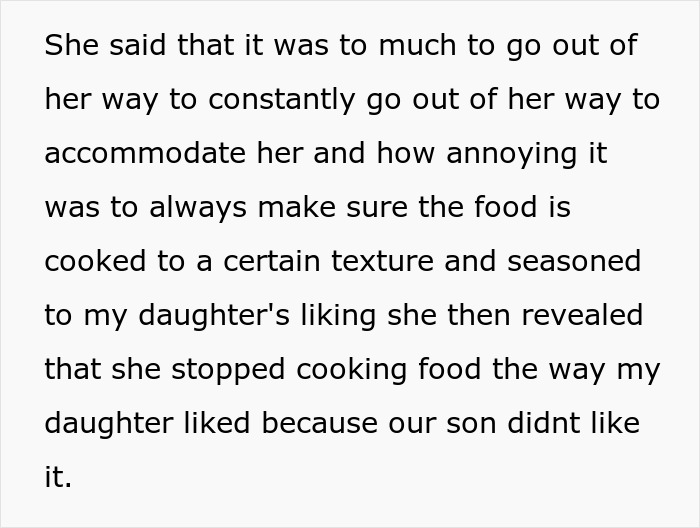 She said that it was to much to go out of her way to constantly go out of her way to accommodate her and how annoying it was to always make sure the food is cooked to a certain texture and seasoned to my daughter's liking she then revealed that she stopped cooking food the way my daughter liked because our son didnt like it.